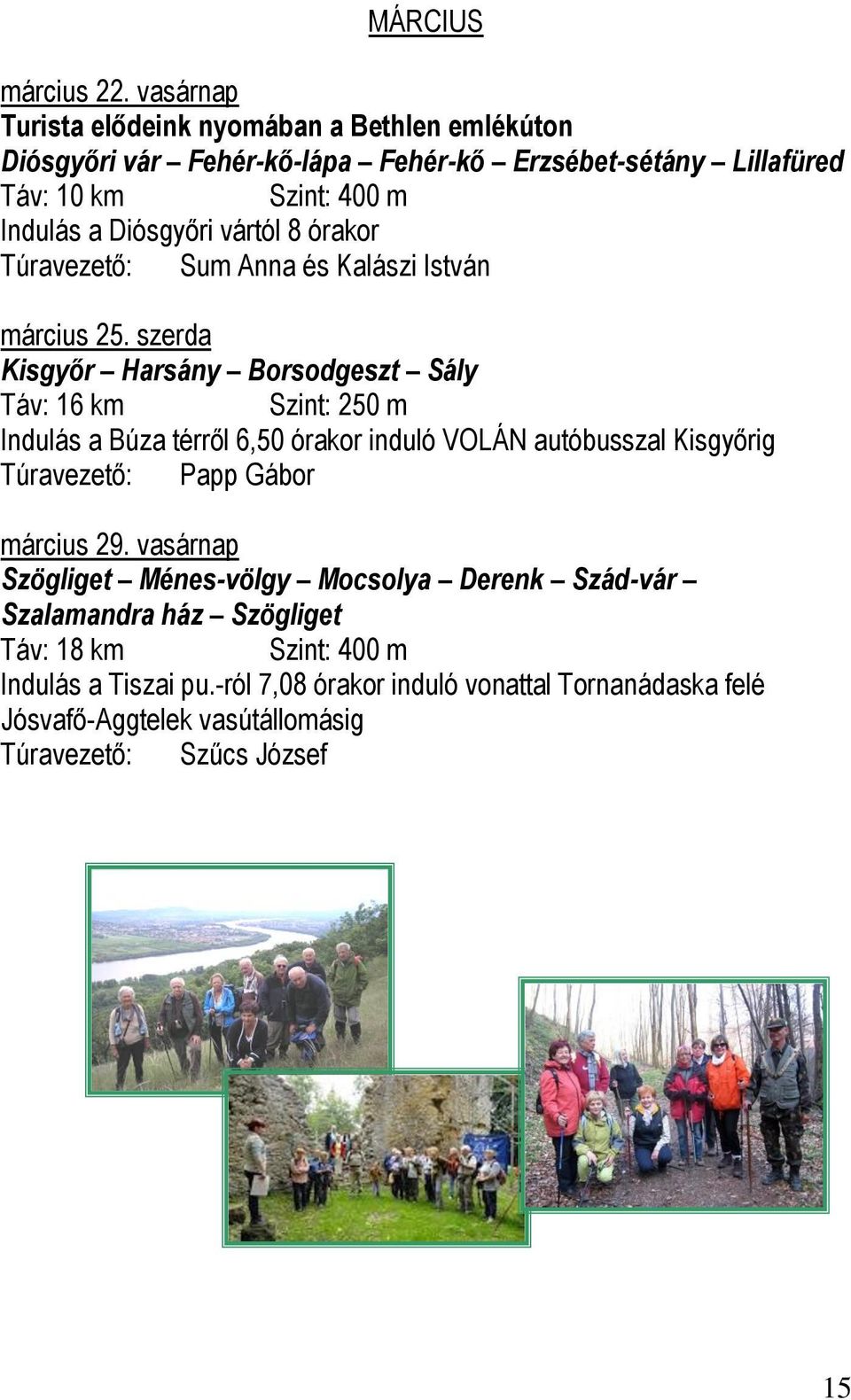 MÁRCIUS

március 22. vasárnap
Turista elődeink nyomában a Bethlen emlékúton
Diósgyőri vár – Fehér-kő-lápa – Fehér-kő – Erzsébet-sétány – Lillafüred
Táv: 10 km Szint: 400 m
Indulás a Diósgyőri vártól 8 órakor
Túravezető: Sum Anna és Kalászi István

március 25. szerda
Kisgyőr – Harsány – Borsodgeszt – Sály
Táv: 16 km Szint: 250 m
Indulás a Búza térről 6,50 órakor induló VOLÁN autóbusszal Kisgyőrig
Túravezető: Papp Gábor

március 29. vasárnap
Szögliget – Ménes-völgy – Mocsolya – Derenk – Szád-vár – Szalamandra ház – Szögliget
Táv: 18 km Szint: 400 m
Indulás a Tiszai pu.-ról 7,08 órakor induló vonattal Tornanádaska felé Jósvafő-Aggtelek vasútállomásig
Túravezető: Szűcs József

15